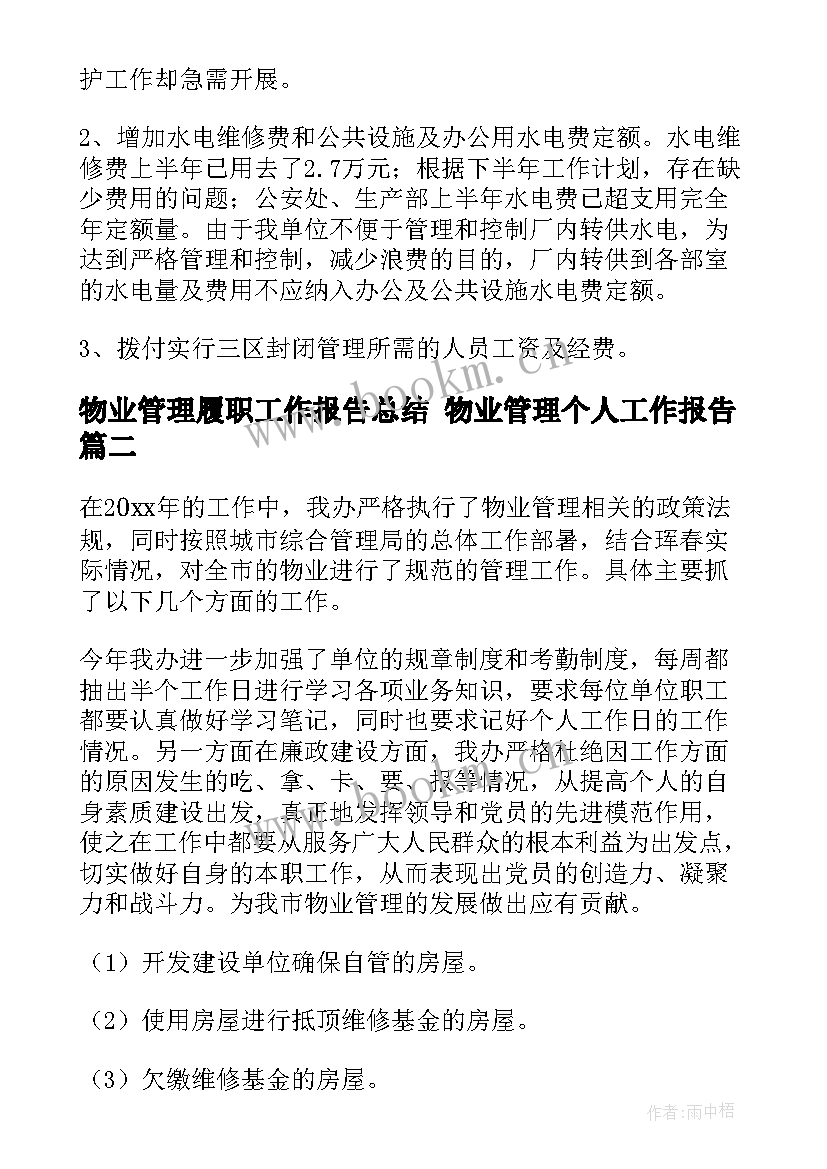 护工作却急需开展。

2、增加水电维修费和公共设施及办公用水电费定额。水电维修费上半年已用去了2.7万元；根据下半年工作计划，存在缺少费用的问题；公安处、生产部上半年水电费已超支用完全年定额量。由于我单位不便于管理和控制厂内转供水电，为达到严格管理和控制，减少浪费的目的，厂内转供到各部室的水电量及费用不应纳入办公及公共设施水电费定额。

3、拨付实行三区封闭管理所需的人员工资及经费。

物业管理履职工作报告总结 物业管理个人工作报告篇二

在20xx年的工作中，我办严格执行了物业管理相关的政策法规，同时按照城市综合管理局的总体工作部署，结合珲春实际情况，对全市的物业进行了规范的管理工作。具体主要抓了以下几个方面的工作。

今年我办进一步加强了单位的规章制度和考勤制度，每周都抽出半个工作日进行学习各项业务知识，要求每位单位职工都要认真做好学习笔记，同时也要求记好个人工作日的工作情况。另一方面在廉政建设方面，我办严格杜绝因工作方面的原因发生的吃、拿、卡、要、报等情况，从提高个人的自身素质建设出发，真正地发挥领导和党员的先进模范作用，使之在工作中都要从服务广大人民群众的根本利益为出发点，切实做好自身的本职工作，从而表现出党员的创造力、凝聚力和战斗力。为我市物业管理的发展做出应有贡献。

（1）开发建设单位确保自管的房屋。

（2）使用房屋进行抵顶维修基金的房屋。

（3）欠缴维修基金的房屋。

www.bookm.com

作者：雨中梧